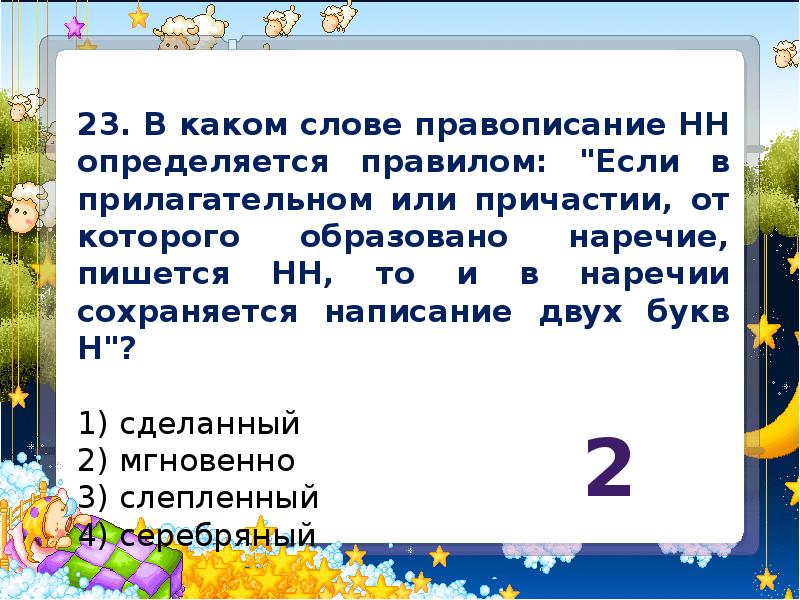 23. В каком слове правописание НН определяется правилом: "Если в прилагательном или причастии, от которого образовано наречие, пишется НН, то и в наречии сохраняется написание двух букв Н"?

1) сделанный
2) мгновенно
3) слепленный
4) серебряный

2